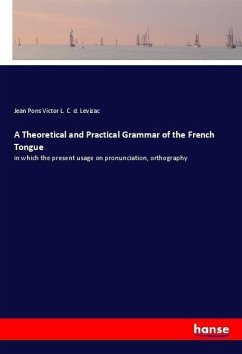 Jean Pons Victor L. C. d. Levizac

A Theoretical and Practical Grammar of the French Tongue

in which the present usage on pronunciation, orthography

hanse